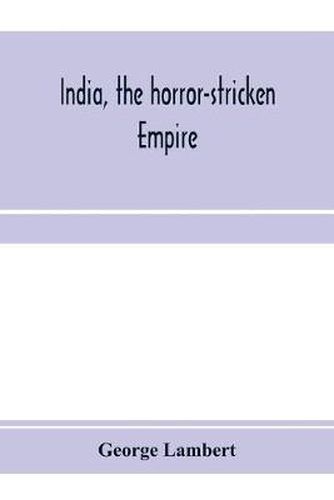 India, the horror-stricken Empire

George Lambert